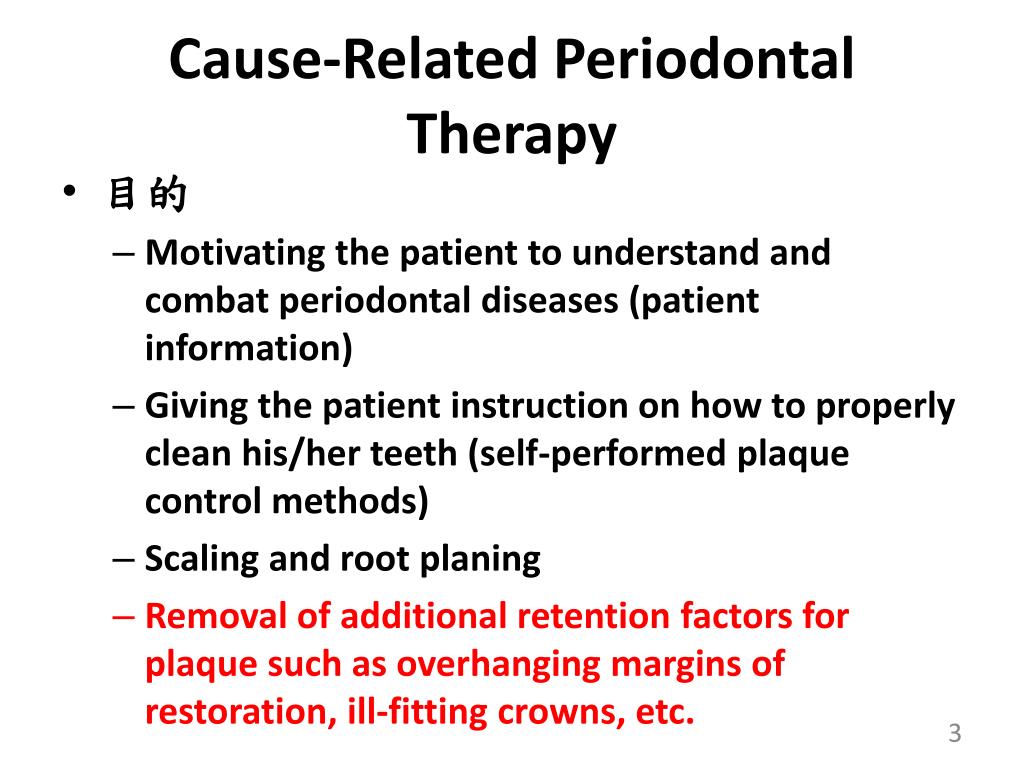 Cause-Related Periodontal Therapy

• 目的

– Motivating the patient to understand and combat periodontal diseases (patient information)

– Giving the patient instruction on how to properly clean his/her teeth (self-performed plaque control methods)

– Scaling and root planing

– Removal of additional retention factors for plaque such as overhanging margins of restoration, ill-fitting crowns, etc.

3